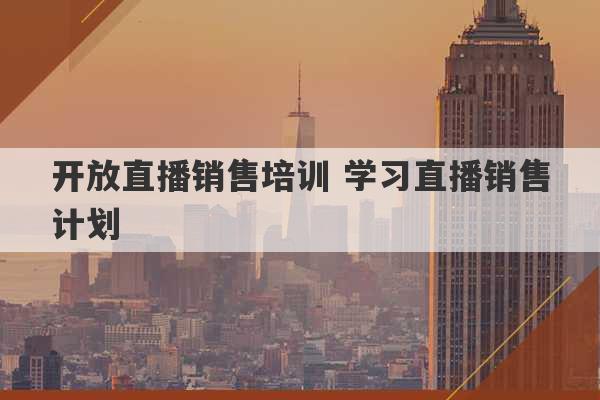 开放直播销售培训 学习直播销售计划